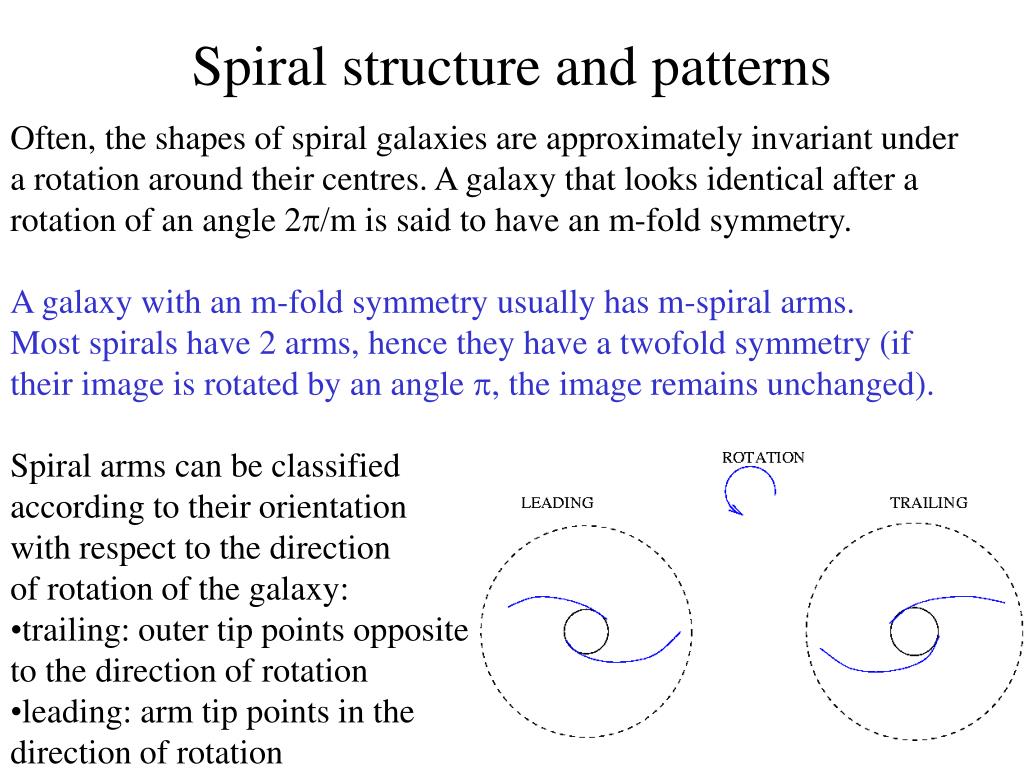 Spiral structure and patterns

Often, the shapes of spiral galaxies are approximately invariant under a rotation around their centres. A galaxy that looks identical after a rotation of an angle $2\pi/m$ is said to have an m-fold symmetry.

A galaxy with an m-fold symmetry usually has m-spiral arms. Most spirals have 2 arms, hence they have a twofold symmetry (if their image is rotated by an angle $\pi$, the image remains unchanged).

Spiral arms can be classified according to their orientation with respect to the direction of rotation of the galaxy:
•trailing: outer tip points opposite to the direction of rotation
•leading: arm tip points in the direction of rotation

ROTATION
LEADING
TRAILING